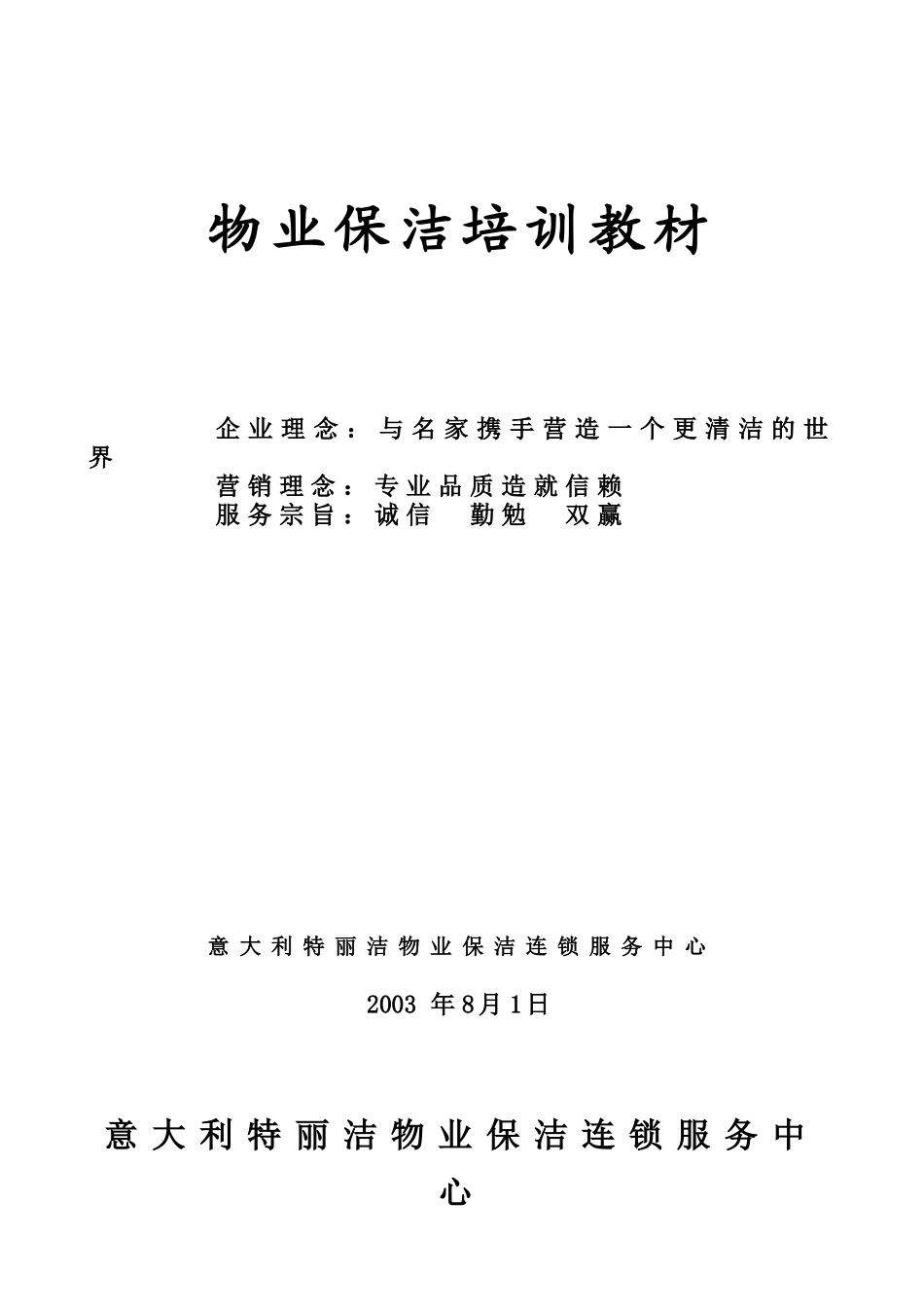 物业保洁培训教材

企业理念：与名家携手营造一个更清洁的世界

营销理念：专业品质造就信赖
服务宗旨：诚信 勤勉 双赢

意大利特丽洁物业保洁连锁服务中心

2003年8月1日

意大利特丽洁物业保洁连锁服务中心